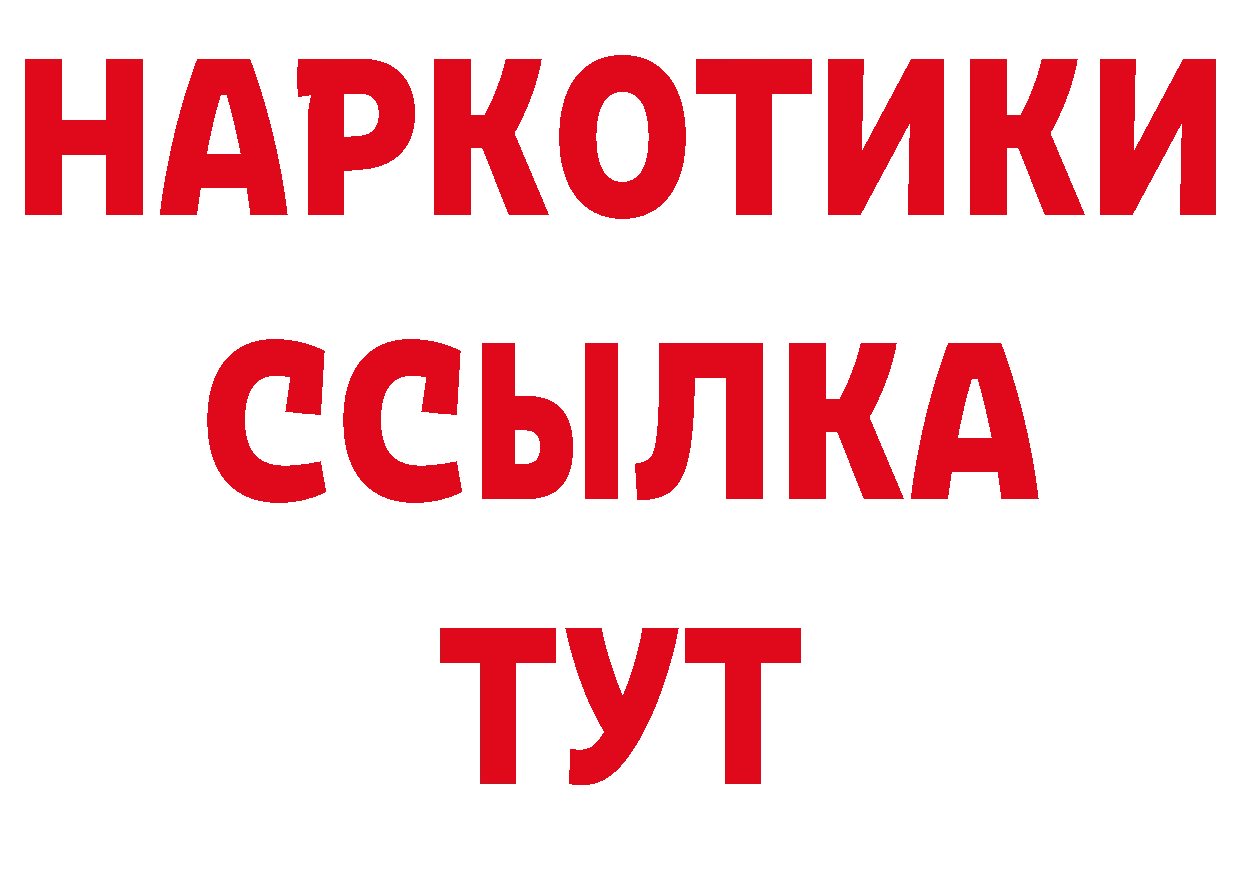 НАРКОТИКИ
ССЫЛКА
ТУТ